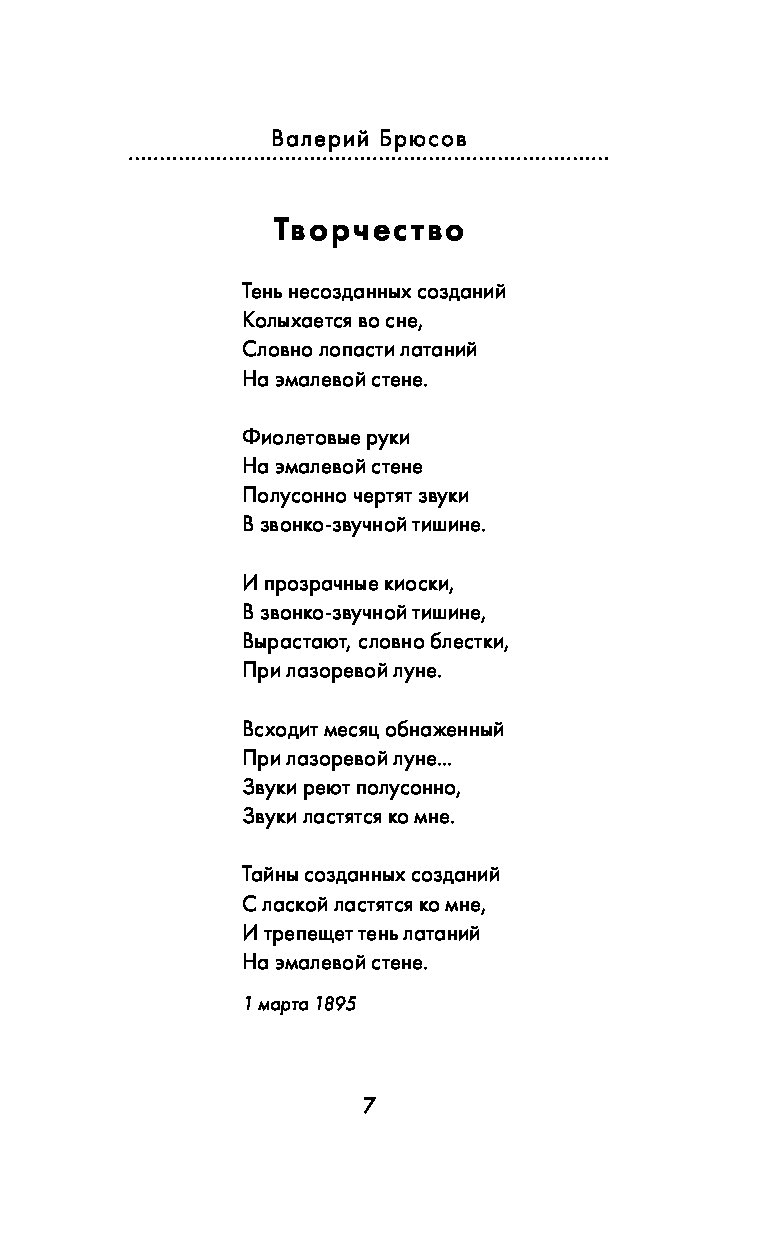 Валерий Брюсов

Творчество

Тень несозданных созданий
Колыхается во сне,
Словно лопасти латаний
На эмалевой стене.

Фиолетовые руки
На эмалевой стене
Полусонно чертят звуки
В звонко-звучной тишине.

И прозрачные киоски,
В звонко-звучной тишине,
Вырастают, словно блестки,
При лазоревой луне.

Всходит месяц обнаженный
При лазоревой луне...
Звуки реют полусонно,
Звуки ластятся ко мне.

Тайны созданных созданий
С лаской ластятся ко мне,
И трепещет тень латаний
На эмалевой стене.

1 марта 1895

7